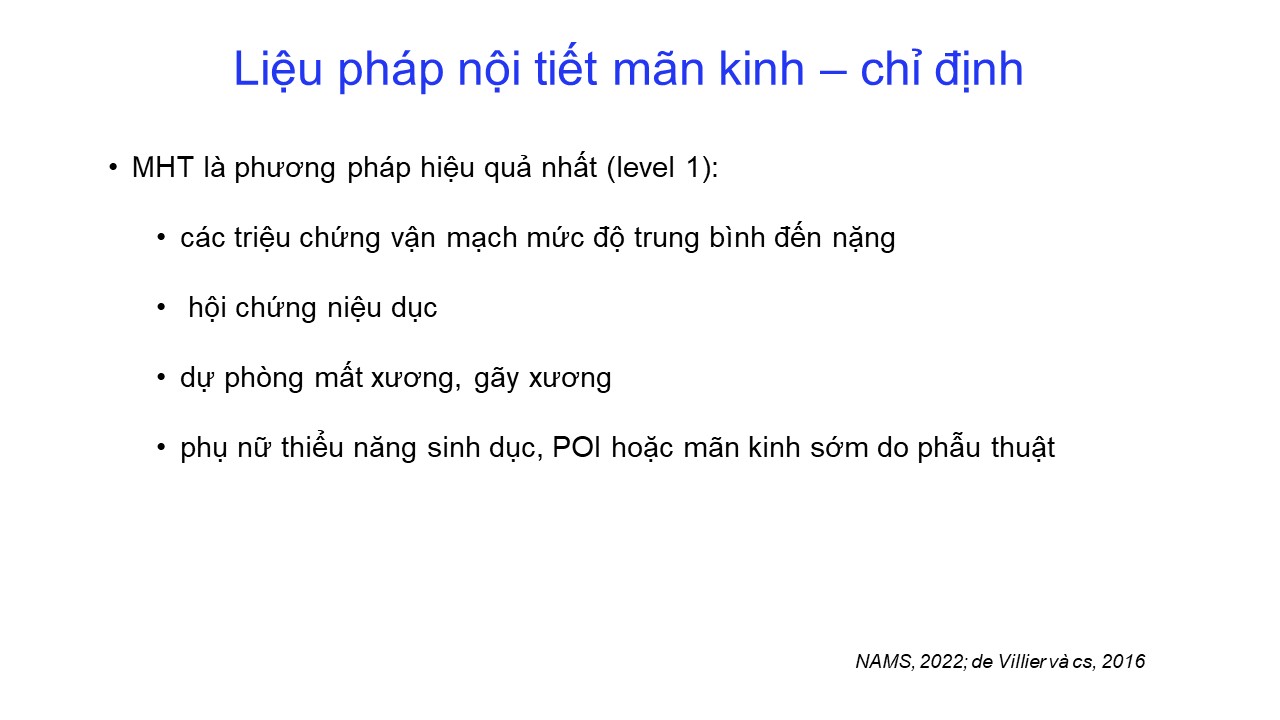 Liệu pháp nội tiết mãn kinh – chỉ định

• MHT là phương pháp hiệu quả nhất (level 1):

• các triệu chứng vận mạch mức độ trung bình đến nặng

• hội chứng niệu dục

• dự phòng mất xương, gãy xương

• phụ nữ thiểu năng sinh dục, POI hoặc mãn kinh sớm do phẫu thuật

NAMS, 2022; de Villier và cs, 2016